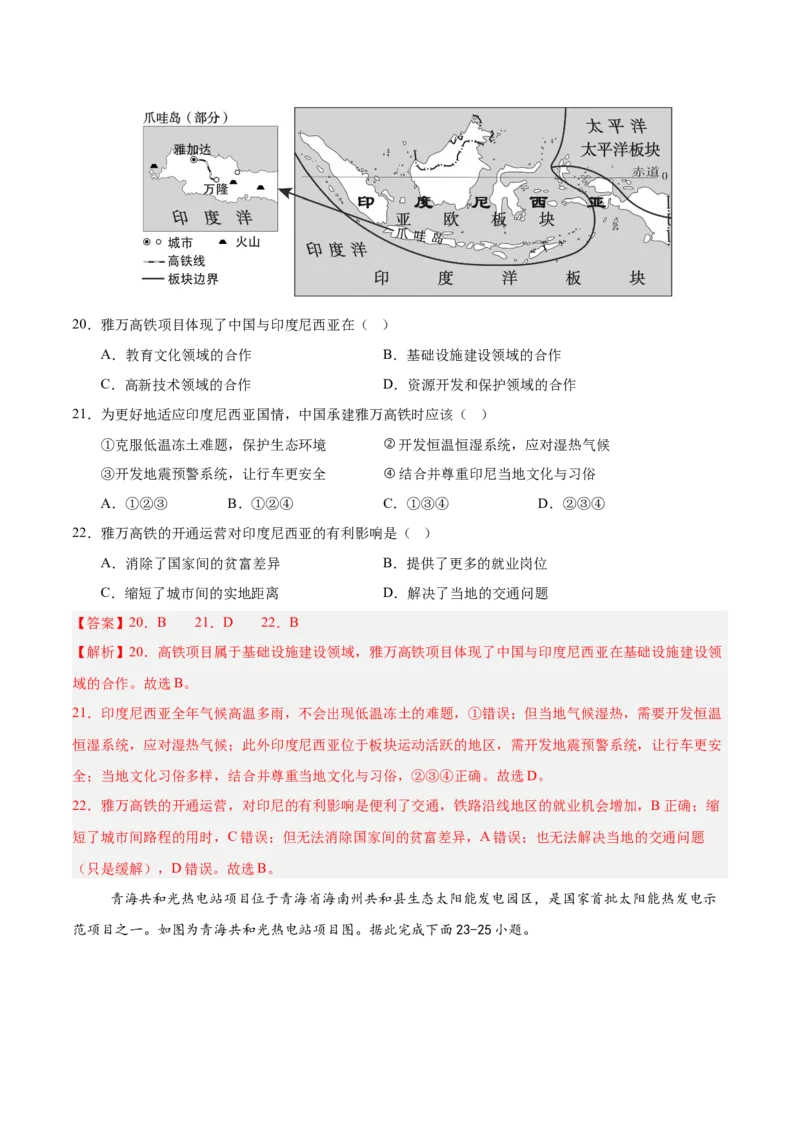 爪哇岛（部分）

雅加达

万隆

印度洋

城市　火山

高铁线

板块边界

太平洋

太平洋板块

赤道 0

印度尼西亚

亚欧板块

爪哇岛

印度洋

印度洋板块

20．雅万高铁项目体现了中国与印度尼西亚在（　）

A．教育文化领域的合作

B．基础设施建设领域的合作

C．高新技术领域的合作

D．资源开发和保护领域的合作

21．为更好地适应印度尼西亚国情，中国承建雅万高铁时应该（　）

①克服低温冻土难题，保护生态环境

②开发恒温恒湿系统，应对湿热气候

③开发地震预警系统，让行车更安全

④结合并尊重印尼当地文化与习俗

A．①②③　　B．①②④　　C．①③④　　D．②③④

22．雅万高铁的开通运营对印度尼西亚的有利影响是（　）

A．消除了国家间的贫富差异

B．提供了更多的就业岗位

C．缩短了城市间的实地距离

D．解决了当地的交通问题

【答案】20．B　21．D　22．B

【解析】20．高铁项目属于基础设施建设领域，雅万高铁项目体现了中国与印度尼西亚在基础设施建设领域的合作。故选B。

21．印度尼西亚全年气候高温多雨，不会出现低温冻土的难题，①错误；但当地气候湿热，需要开发恒温恒湿系统，应对湿热气候；此外印度尼西亚位于板块运动活跃的地区，需开发地震预警系统，让行车更安全；当地文化习俗多样，结合并尊重当地文化与习俗，②③④正确。故选D。

22．雅万高铁的开通运营，对印尼的有利影响是便利了交通，铁路沿线地区的就业机会增加，B正确；缩短了城市间路程的用时，C错误；但无法消除国家间的贫富差异，A错误；也无法解决当地的交通问题（只是缓解），D错误。故选B。

青海共和光热电站项目位于青海省海南州共和县生态太阳能发电园区，是国家首批太阳能热发电示范项目之一。如图为青海共和光热电站项目图。据此完成下面23-25小题。